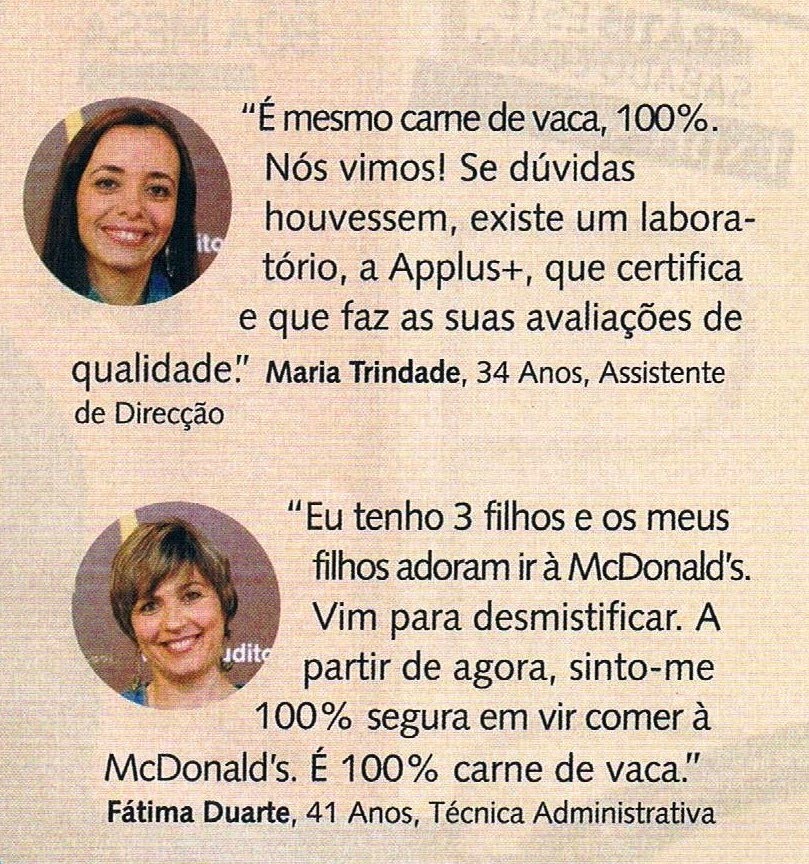 "É mesmo carne de vaca, 100%. Nós vimos! Se dúvidas houvessem, existe um laboratório, a Applus+, que certifica e que faz as suas avaliações de qualidade." Maria Trindade, 34 Anos, Assistente de Direcção

"Eu tenho 3 filhos e os meus filhos adoram ir à McDonald's. Vim para desmistificar. A partir de agora, sinto-me 100% segura em vir comer à McDonald's. É 100% carne de vaca."
Fátima Duarte, 41 Anos, Técnica Administrativa